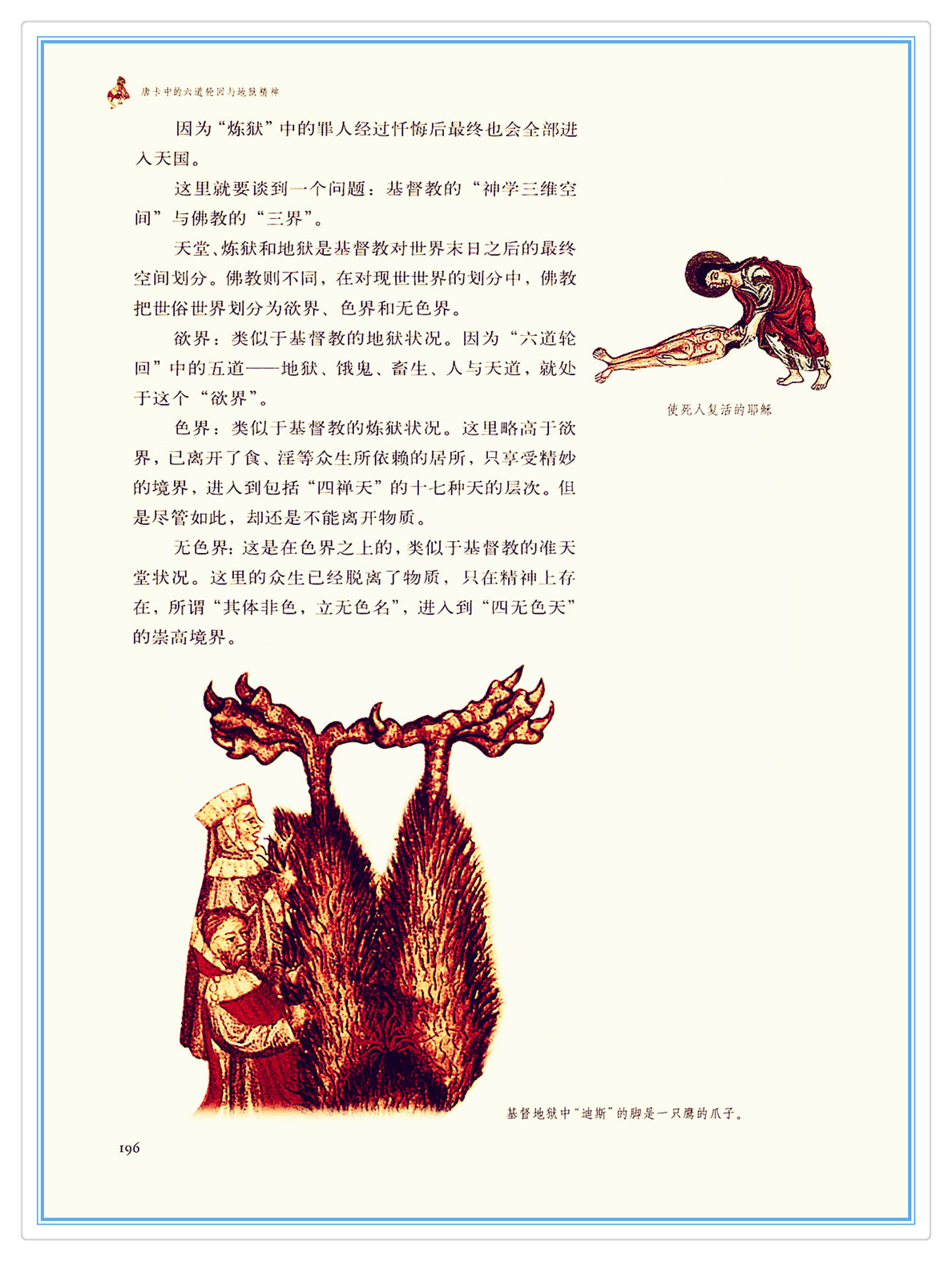 唐卡中的六道轮回与地狱精神

因为“炼狱”中的罪人经过忏悔后最终也会全部进入天国。

这里就要谈到一个问题：基督教的“神学三维空间”与佛教的“三界”。

天堂、炼狱和地狱是基督教对世界末日之后的最终空间划分。佛教则不同，在对现世世界的划分中，佛教把世俗世界划分为欲界、色界和无色界。

欲界：类似于基督教的地狱状况。因为“六道轮回”中的五道——地狱、饿鬼、畜生、人与天道，就处于这个“欲界”。

色界：类似于基督教的炼狱状况。这里略高于欲界，已离开了食、淫等众生所依赖的居所，只享受精妙的境界，进入到包括“四禅天”的十七种天的层次。但是尽管如此，却还是不能离开物质。

无色界：这是在色界之上的，类似于基督教的准天堂状况。这里的众生已经脱离了物质，只在精神上存在，所谓“其体非色，立无色名”，进入到“四无色天”的崇高境界。

使死人复活的耶稣

基督地狱中“迪斯”的脚是一只鹰的爪子。

196